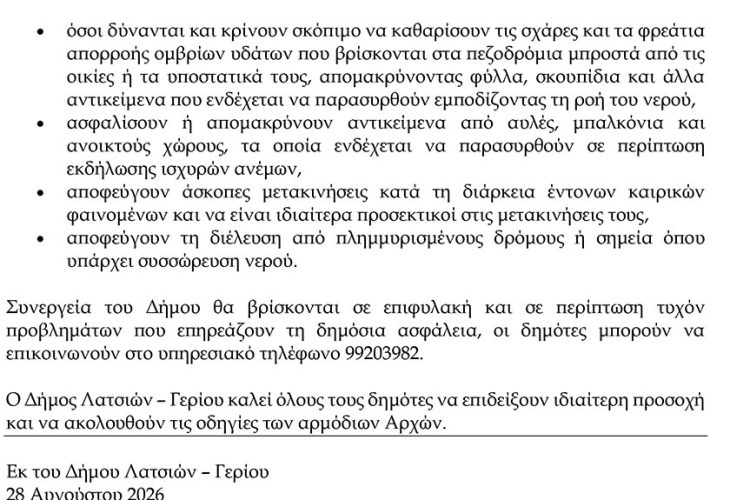 • όσοι δύνανται και κρίνουν σκόπιμο να καθαρίσουν τις σχάρες και τα φρεάτια απορροής ομβρίων υδάτων που βρίσκονται στα πεζοδρόμια μπροστά από τις οικίες ή τα υποστατικά τους, απομακρύνοντας φύλλα, σκουπίδια και άλλα αντικείμενα που ενδέχεται να παρασυρθούν εμποδίζοντας τη ροή του νερού,
• ασφαλίσουν ή απομακρύνουν αντικείμενα από αυλές, μπαλκόνια και ανοικτούς χώρους, τα οποία ενδέχεται να παρασυρθούν σε περίπτωση εκδήλωσης ισχυρών ανέμων,
• αποφεύγουν άσκοπες μετακινήσεις κατά τη διάρκεια έντονων καιρικών φαινομένων και να είναι ιδιαίτερα προσεκτικοί στις μετακινήσεις τους,
• αποφεύγουν τη διέλευση από πλημμυρισμένους δρόμους ή σημεία όπου υπάρχει συσσώρευση νερού.

Συνεργεία του Δήμου θα βρίσκονται σε επιφυλακή και σε περίπτωση τυχόν προβλημάτων που επηρεάζουν τη δημόσια ασφάλεια, οι δημότες μπορούν να επικοινωνούν στο υπηρεσιακό τηλέφωνο 99203982.

Ο Δήμος Λατσιών – Γερίου καλεί όλους τους δημότες να επιδείξουν ιδιαίτερη προσοχή και να ακολουθούν τις οδηγίες των αρμόδιων Αρχών.

Εκ του Δήμου Λατσιών – Γερίου
28 Αυγούστου 2026